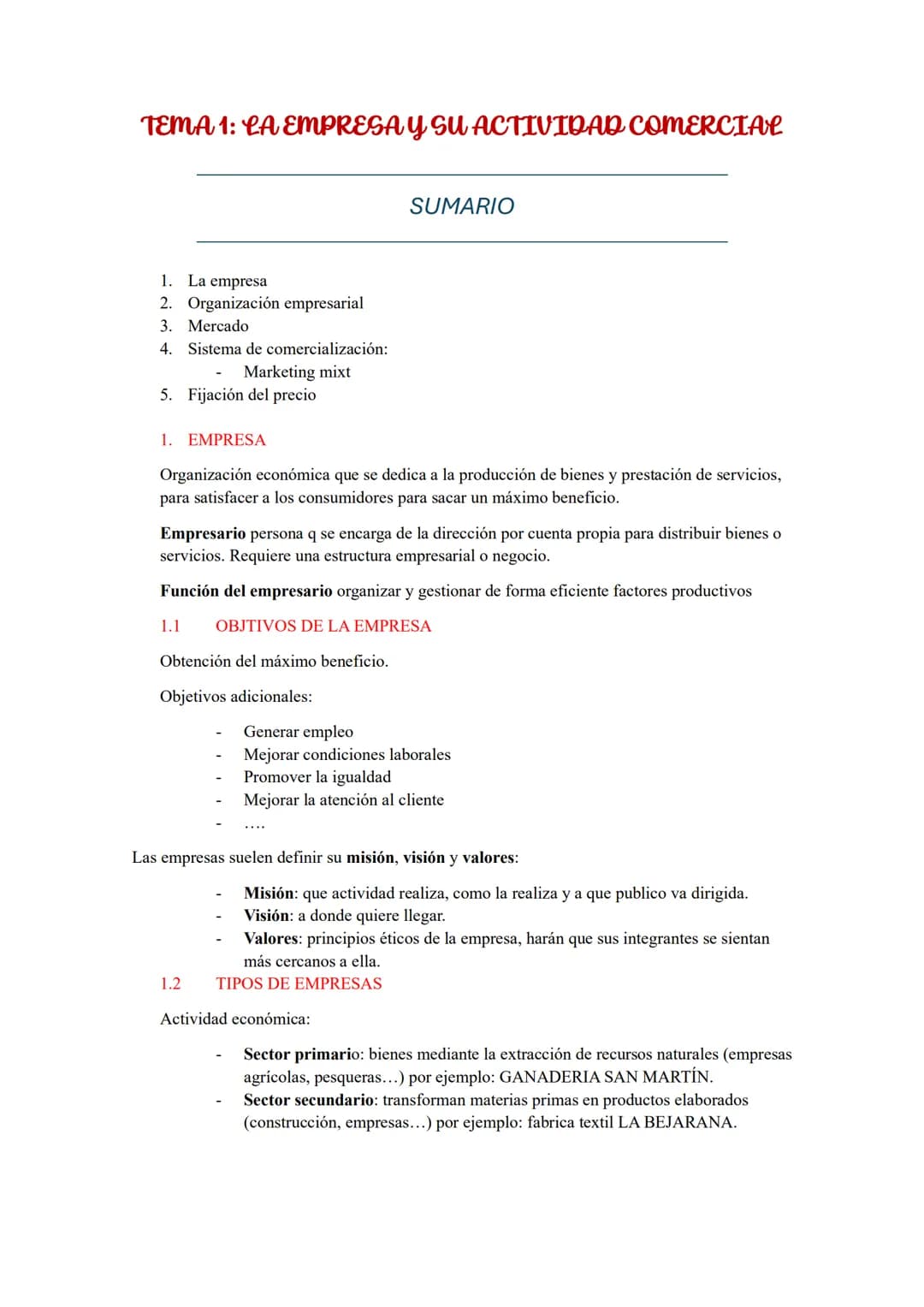 TEMA 1: LA EMPRESA Y SU ACTIVIDAD COMERCIAL

SUMARIO

1. La empresa
2. Organización empresarial
3. Mercado
4. Sistema de comercialización:
- Marketing mixt
5. Fijación del precio

1. EMPRESA

Organización económica que se dedica a la producción de bienes y prestación de servicios, para satisfacer a los consumidores para sacar un máximo beneficio.

Empresario persona q se encarga de la dirección por cuenta propia para distribuir bienes o servicios. Requiere una estructura empresarial o negocio.

Función del empresario organizar y gestionar de forma eficiente factores productivos

1.1 OBJTIVOS DE LA EMPRESA

Obtención del máximo beneficio.

Objetivos adicionales:

- Generar empleo
- Mejorar condiciones laborales
- Promover la igualdad
- Mejorar la atención al cliente
- ….

Las empresas suelen definir su misión, visión y valores:

- Misión: que actividad realiza, como la realiza y a que publico va dirigida.
- Visión: a donde quiere llegar.
- Valores: principios éticos de la empresa, harán que sus integrantes se sientan más cercanos a ella.

1.2 TIPOS DE EMPRESAS

Actividad económica:

- Sector primario: bienes mediante la extracción de recursos naturales (empresas agrícolas, pesqueras…) por ejemplo: GANADERIA SAN MARTÍN.
- Sector secundario: transforman materias primas en productos elaborados (construcción, empresas…) por ejemplo: fabrica textil LA BEJARANA.